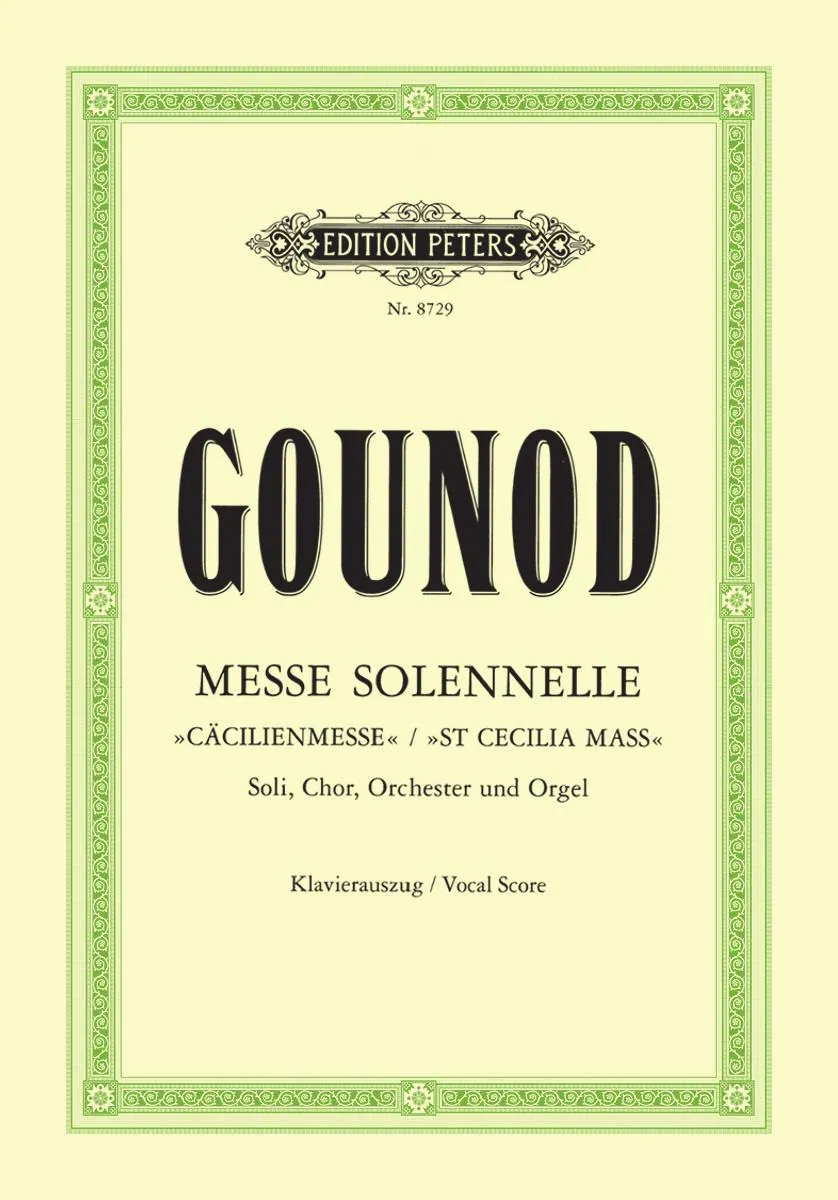 EDITION PETERS

Nr. 8729

GOUNOD

MESSE SOLENNELLE

»CÄCILIENMESSE« / »ST CECILIA MASS«

Soli, Chor, Orchester und Orgel

Klavierauszug / Vocal Score